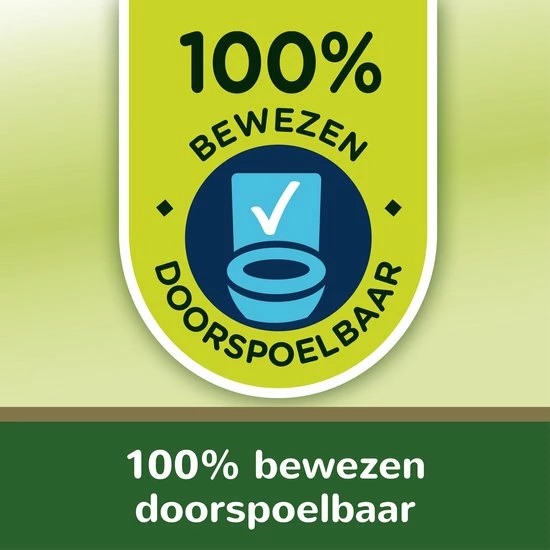 100%
BEWEZEN
DOORSPOELBAAR

100% bewezen doorspoelbaar